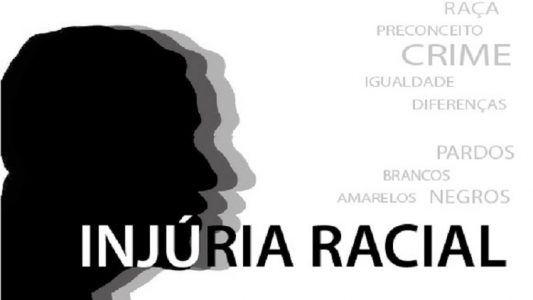 RAÇA
PRECONCEITO
CRIME
IGUALDADE
DIFERENÇAS

PARDOS
BRANCOS
AMARELOS NEGROS

INJÚRIA RACIAL